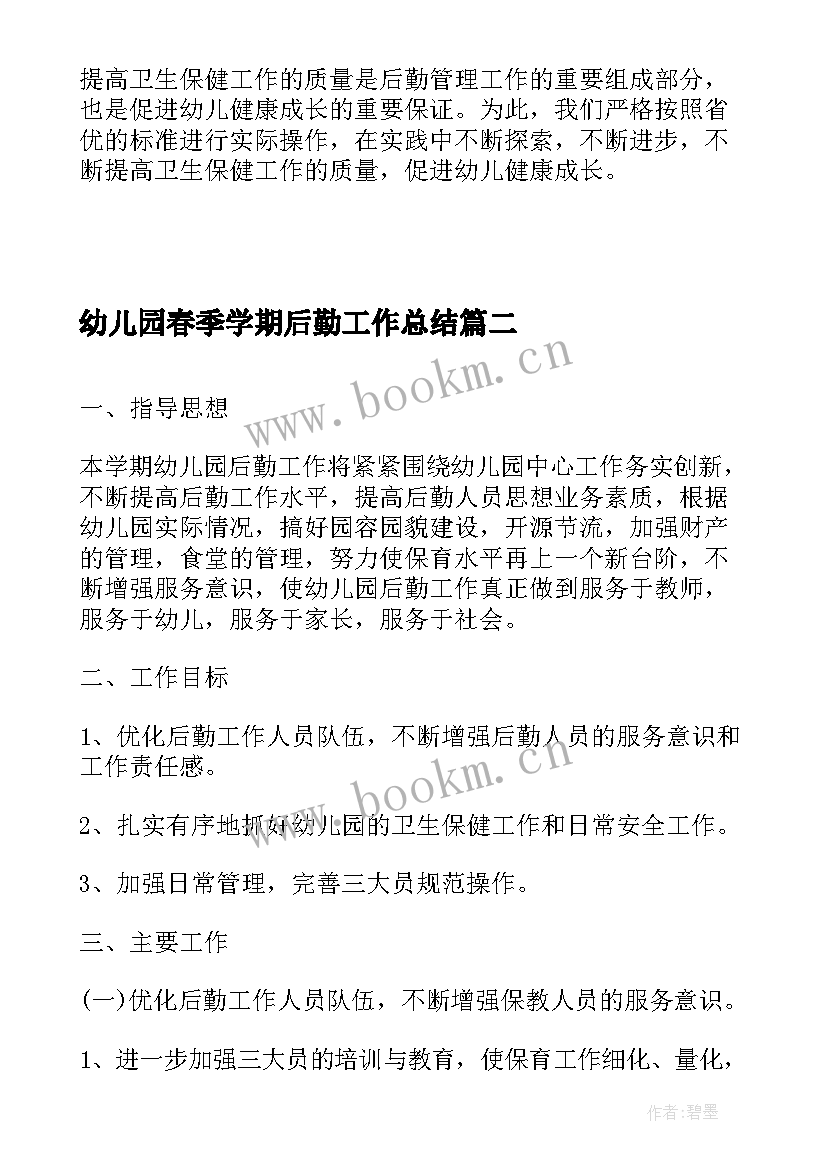 提高卫生保健工作的质量是后勤管理工作的重要组成部分，也是促进幼儿健康成长的重要保证。为此，我们严格按照省优的标准进行实际操作，在实践中不断探索，不断进步，不断提高卫生保健工作的质量，促进幼儿健康成长。

幼儿园春季学期后勤工作总结篇二

www.bookm.cn

一、指导思想

本学期幼儿园后勤工作将紧紧围绕幼儿园中心工作务实创新，不断提高后勤工作水平，提高后勤人员思想业务素质，根据幼儿园实际情况，搞好园容园貌建设，开源节流，加强财产的管理，食堂的管理，努力使保育水平再上一个新台阶，不断增强服务意识，使幼儿园后勤工作真正做到服务于教师，服务于幼儿，服务于家长，服务于社会。

二、工作目标

1、优化后勤工作人员队伍，不断增强后勤人员的服务意识和工作责任感。

www.bookm.cn

2、扎实有序地抓好幼儿园的卫生保健工作和日常安全工作。

3、加强日常管理，完善三大员规范操作。

三、主要工作

(一)优化后勤工作人员队伍，不断增强保教人员的服务意识。

1、进一步加强三大员的培训与教育，使保育工作细化、量化，

作者:碧墨